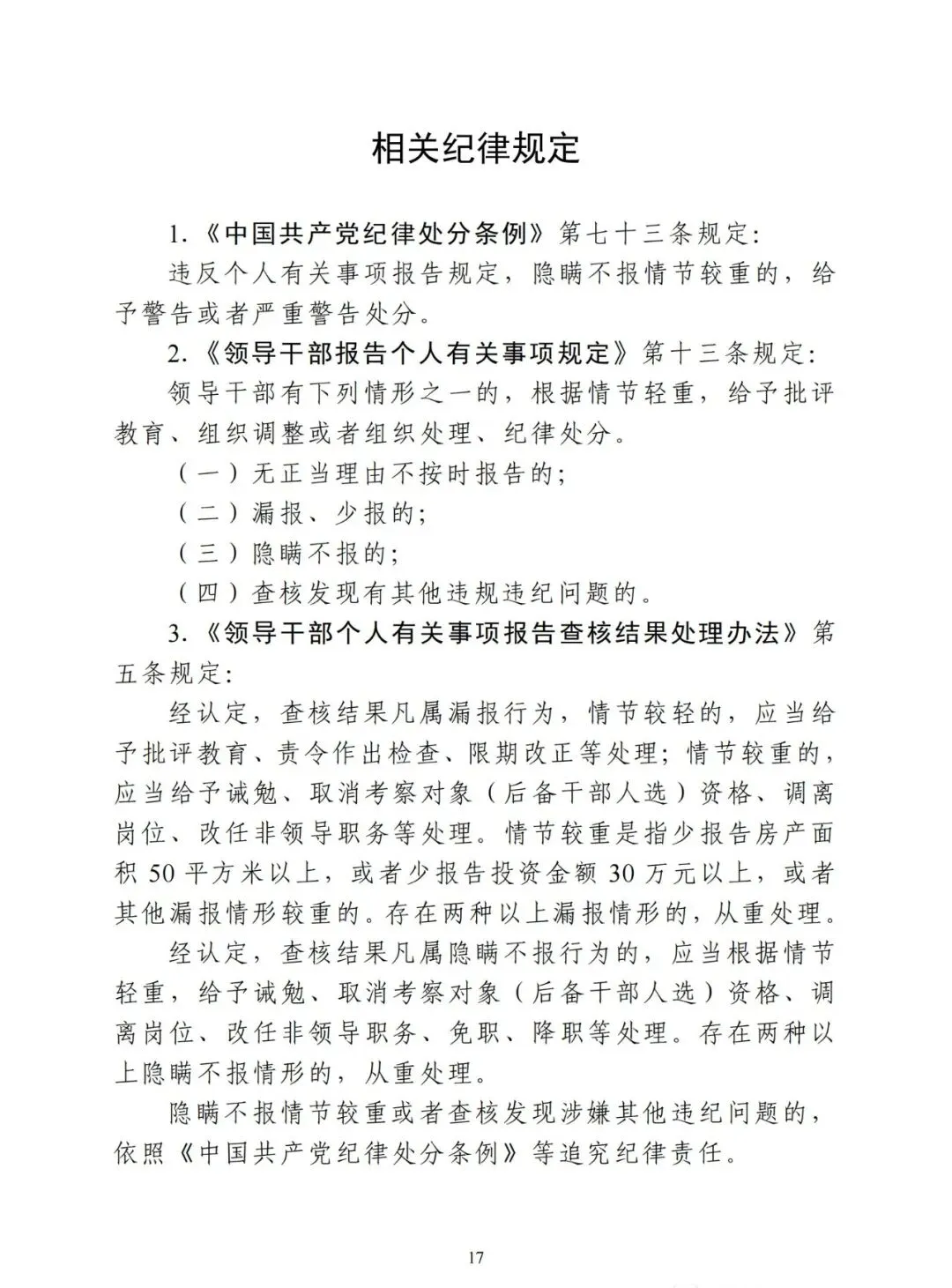 相关纪律规定

1.《中国共产党纪律处分条例》第七十三条规定:

违反个人有关事项报告规定，隐瞒不报情节较重的，给予警告或者严重警告处分。

2.《领导干部报告个人有关事项规定》第十三条规定:

领导干部有下列情形之一的，根据情节轻重，给予批评教育、组织调整或者组织处理、纪律处分。

(一)无正当理由不按时报告的;

(二)漏报、少报的;

(三)隐瞒不报的;

(四)查核发现有其他违规违纪问题的。

3.《领导干部个人有关事项报告查核结果处理办法》第五条规定:

经认定，查核结果凡属漏报行为，情节较轻的，应当给予批评教育、责令作出检查、限期改正等处理;情节较重的，应当给予诫勉、取消考察对象(后备干部人选)资格、调离岗位、改任非领导职务等处理。情节较重是指少报告房产面积50平方米以上，或者少报告投资金额30万元以上，或者其他漏报情形较重的。存在两种以上漏报情形的，从重处理。

经认定，查核结果凡属隐瞒不报行为的，应当根据情节轻重，给予诫勉、取消考察对象(后备干部人选)资格、调离岗位、改任非领导职务、免职、降职等处理。存在两种以上隐瞒不报情形的，从重处理。

隐瞒不报情节较重或者查核发现涉嫌其他违纪问题的，依照《中国共产党纪律处分条例》等追究纪律责任。

17